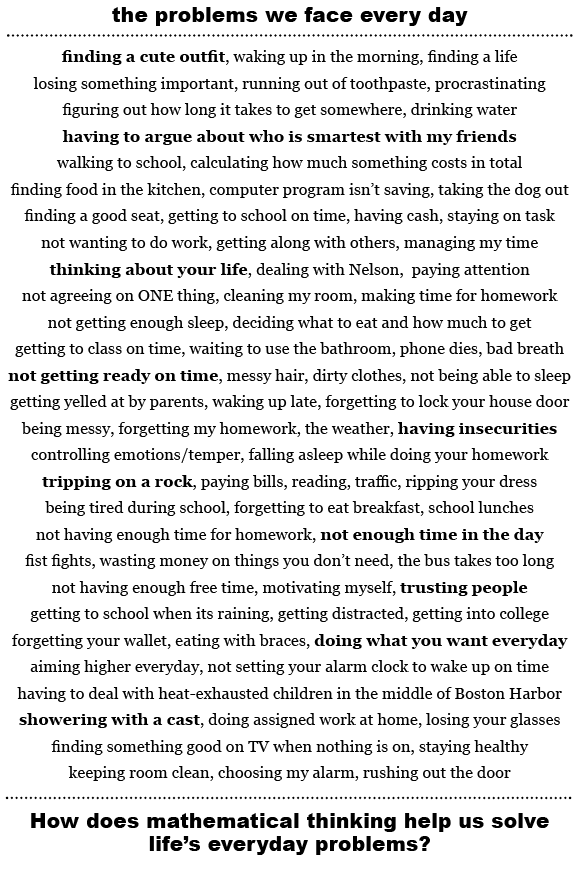 the problems we face every day

finding a cute outfit, waking up in the morning, finding a life
losing something important, running out of toothpaste, procrastinating
figuring out how long it takes to get somewhere, drinking water
having to argue about who is smartest with my friends
walking to school, calculating how much something costs in total
finding food in the kitchen, computer program isn't saving, taking the dog out
finding a good seat, getting to school on time, having cash, staying on task
not wanting to do work, getting along with others, managing my time
thinking about your life, dealing with Nelson, paying attention
not agreeing on ONE thing, cleaning my room, making time for homework
not getting enough sleep, deciding what to eat and how much to get
getting to class on time, waiting to use the bathroom, phone dies, bad breath
not getting ready on time, messy hair, dirty clothes, not being able to sleep
getting yelled at by parents, waking up late, forgetting to lock your house door
being messy, forgetting my homework, the weather, having insecurities
controlling emotions/temper, falling asleep while doing your homework
tripping on a rock, paying bills, reading, traffic, ripping your dress
being tired during school, forgetting to eat breakfast, school lunches
not having enough time for homework, not enough time in the day
fist fights, wasting money on things you don't need, the bus takes too long
not having enough free time, motivating myself, trusting people
getting to school when its raining, getting distracted, getting into college
forgetting your wallet, eating with braces, doing what you want everyday
aiming higher everyday, not setting your alarm clock to wake up on time
having to deal with heat-exhausted children in the middle of Boston Harbor
showering with a cast, doing assigned work at home, losing your glasses
finding something good on TV when nothing is on, staying healthy
keeping room clean, choosing my alarm, rushing out the door

How does mathematical thinking help us solve life's everyday problems?